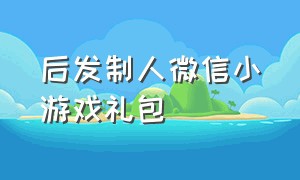 后发制人微信小游戏礼包